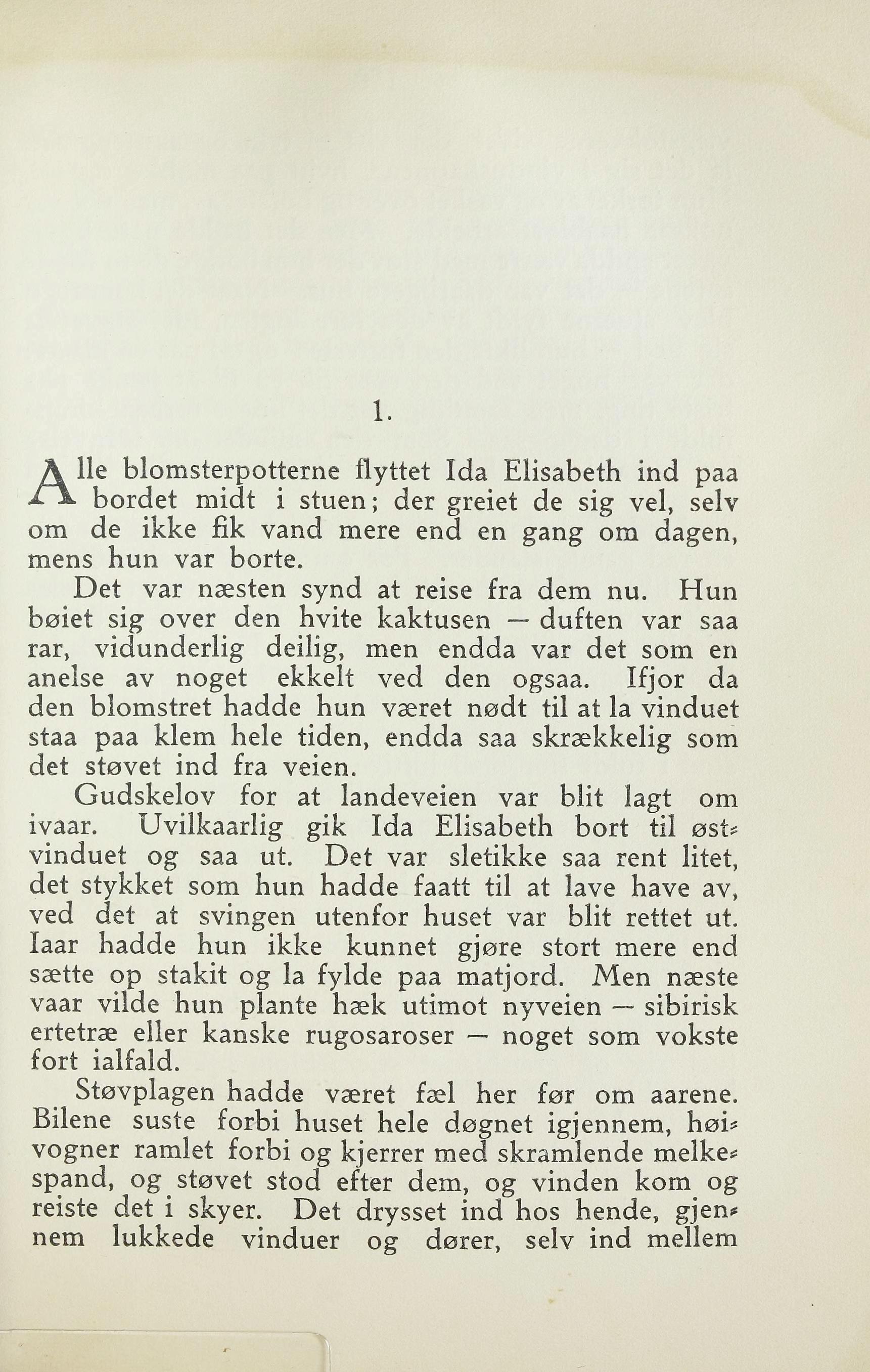 1.

Alle blomsterpotterne flyttet Ida Elisabeth ind paa bordet midt i stuen; der greiet de sig vel, selv om de ikke fik vand mere end en gang om dagen, mens hun var borte.

Det var næsten synd at reise fra dem nu. Hun bøiet sig over den hvite kaktusen — duften var saa rar, vidunderlig deilig, men endda var det som en anelse av noget ekkelt ved den ogsaa. Ifjor da den blomstret hadde hun været nødt til at la vinduet staa paa klem hele tiden, endda saa skrækkelig som det støvet ind fra veien.

Gudskelov for at landeveien var blit lagt om ivaar. Uvilkaarlig gik Ida Elisabeth bort til østvinduet og saa ut. Det var sletikke saa rent litet, det stykket som hun hadde faatt til at lave have av, ved det at svingen utenfor huset var blit rettet ut. Iaar hadde hun ikke kunnet gjøre stort mere end sætte op stakit og la fylde paa matjord. Men næste vaar vilde hun plante hæk utimot nyveien — sibirisk ertetræ eller kanske rugosaroser — noget som vokste fort ialfald.

Støvplagen hadde været fæl her før om aarene. Bilene suste forbi huset hele døgnet igjennem, høivogner ramlet forbi og kjerrer med skramlende melkespand, og støvet stod efter dem, og vinden kom og reiste det i skyer. Det drysset ind hos hende, gjennem lukkede vinduer og dører, selv ind mellem